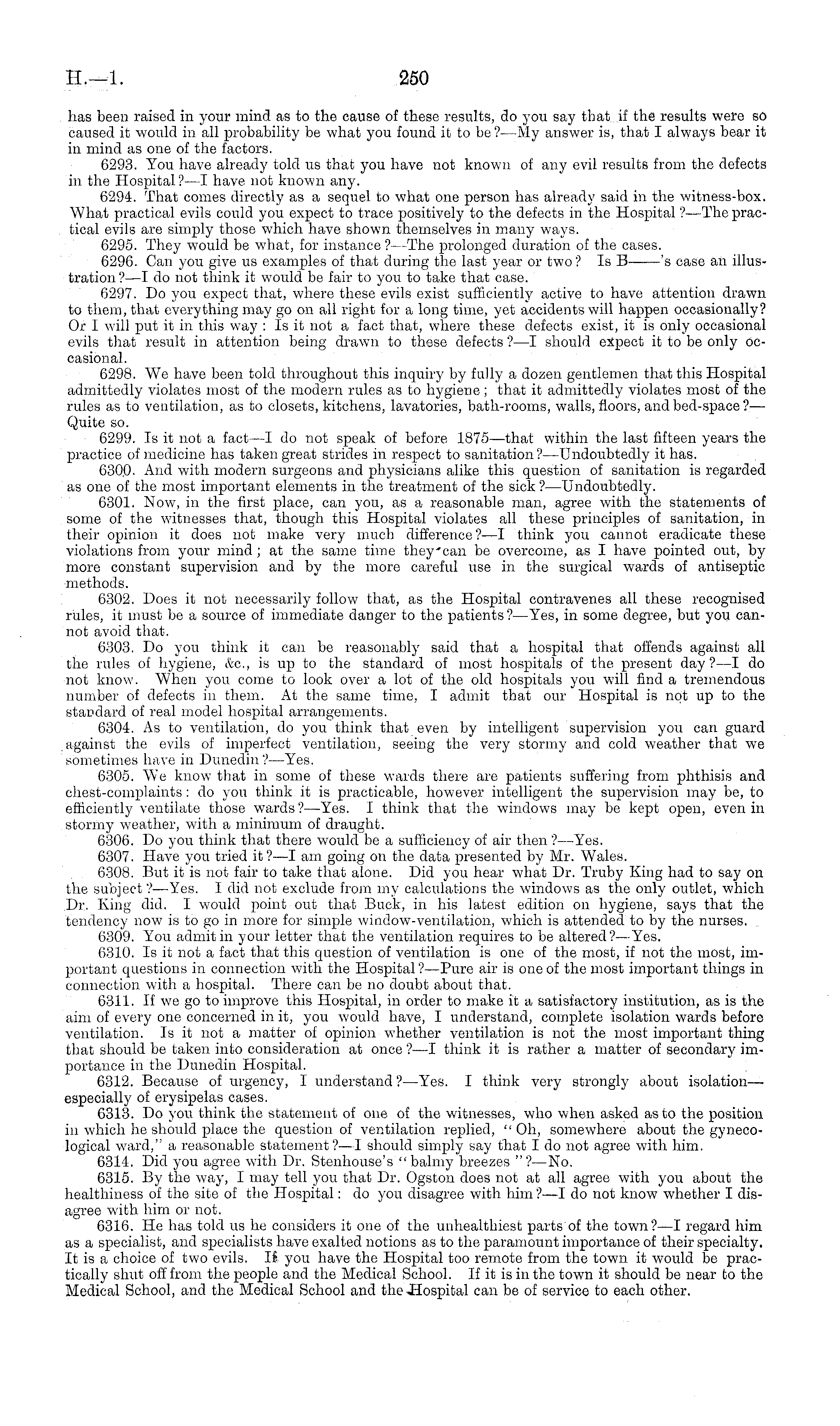 H.—1. 250

has been raised in your mind as to the cause of these results, do you say that if the results were so caused it would in all probability be what you found it to be?—My answer is, that I always bear it in mind as one of the factors.

6293. You have already told us that you have not known of any evil results from the defects in the Hospital?—I have not known any.

6294. That comes directly as a sequel to what one person has already said in the witness-box. What practical evils could you expect to trace positively to the defects in the Hospital?—The practical evils are simply those which have shown themselves in many ways.

6295. They would be what, for instance?—The prolonged duration of the cases.

6296. Can you give us examples of that during the last year or two? Is B——'s case an illustration?—I do not think it would be fair to you to take that case.

6297. Do you expect that, where these evils exist sufficiently active to have attention drawn to them, that everything may go on all right for a long time, yet accidents will happen occasionally? Or I will put it in this way: Is it not a fact that, where these defects exist, it is only occasional evils that result in attention being drawn to these defects?—I should expect it to be only occasional.

6298. We have been told throughout this inquiry by fully a dozen gentlemen that this Hospital admittedly violates most of the modern rules as to hygiene; that it admittedly violates most of the rules as to ventilation, as to closets, kitchens, lavatories, bath-rooms, walls, floors, and bed-space?—Quite so.

6299. Is it not a fact—I do not speak of before 1875—that within the last fifteen years the practice of medicine has taken great strides in respect to sanitation?—Undoubtedly it has.

6300. And with modern surgeons and physicians alike this question of sanitation is regarded as one of the most important elements in the treatment of the sick?—Undoubtedly.

6301. Now, in the first place, can you, as a reasonable man, agree with the statements of some of the witnesses that, though this Hospital violates all these principles of sanitation, in their opinion it does not make very much difference?—I think you cannot eradicate these violations from your mind; at the same time they can be overcome, as I have pointed out, by more constant supervision and by the more careful use in the surgical wards of antiseptic methods.

6302. Does it not necessarily follow that, as the Hospital contravenes all these recognised rules, it must be a source of immediate danger to the patients?—Yes, in some degree, but you cannot avoid that.

6303. Do you think it can be reasonably said that a hospital that offends against all the rules of hygiene, &c., is up to the standard of most hospitals of the present day?—I do not know. When you come to look over a lot of the old hospitals you will find a tremendous number of defects in them. At the same time, I admit that our Hospital is not up to the standard of real model hospital arrangements.

6304. As to ventilation, do you think that even by intelligent supervision you can guard against the evils of imperfect ventilation, seeing the very stormy and cold weather that we sometimes have in Dunedin?—Yes.

6305. We know that in some of these wards there are patients suffering from phthisis and chest-complaints: do you think it is practicable, however intelligent the supervision may be, to efficiently ventilate those wards?—Yes. I think that the windows may be kept open, even in stormy weather, with a minimum of draught.

6306. Do you think that there would be a sufficiency of air then?—Yes.

6307. Have you tried it?—I am going on the data presented by Mr. Wales.

6308. But it is not fair to take that alone. Did you hear what Dr. Truby King had to say on the subject?—Yes. I did not exclude from my calculations the windows as the only outlet, which Dr. King did. I would point out that Buck, in his latest edition on hygiene, says that the tendency now is to go in more for simple window-ventilation, which is attended to by the nurses.

6309. You admit in your letter that the ventilation requires to be altered?—Yes.

6310. Is it not a fact that this question of ventilation is one of the most, if not the most, important questions in connection with the Hospital?—Pure air is one of the most important things in connection with a hospital. There can be no doubt about that.

6311. If we go to improve this Hospital, in order to make it a satisfactory institution, as is the aim of every one concerned in it, you would have, I understand, complete isolation wards before ventilation. Is it not a matter of opinion whether ventilation is not the most important thing that should be taken into consideration at once?—I think it is rather a matter of secondary importance in the Dunedin Hospital.

6312. Because of urgency, I understand?—Yes. I think very strongly about isolation—especially of erysipelas cases.

6313. Do you think the statement of one of the witnesses, who when asked as to the position in which he should place the question of ventilation replied, "Oh, somewhere about the gynecological ward," a reasonable statement?—I should simply say that I do not agree with him.

6314. Did you agree with Dr. Stenhouse's "balmy breezes"?—No.

6315. By the way, I may tell you that Dr. Ogston does not at all agree with you about the healthiness of the site of the Hospital: do you disagree with him?—I do not know whether I disagree with him or not.

6316. He has told us he considers it one of the unhealthiest parts of the town?—I regard him as a specialist, and specialists have exalted notions as to the paramount importance of their specialty. It is a choice of two evils. If you have the Hospital too remote from the town it would be practically shut off from the people and the Medical School. If it is in the town it should be near to the Medical School, and the Medical School and the Hospital can be of service to each other.